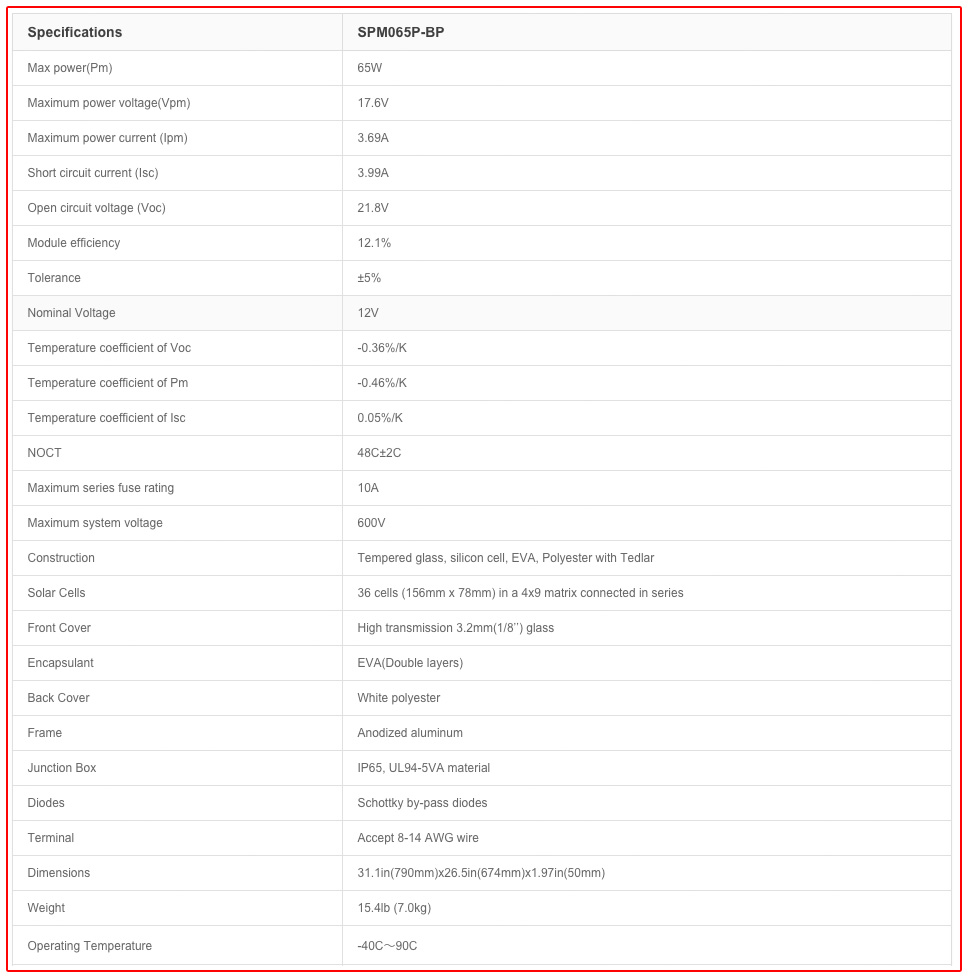 | Specifications | SPM065P-BP |
|---|---|
| Max power(Pm) | 65W |
| Maximum power voltage(Vpm) | 17.6V |
| Maximum power current (Ipm) | 3.69A |
| Short circuit current (Isc) | 3.99A |
| Open circuit voltage (Voc) | 21.8V |
| Module efficiency | 12.1% |
| Tolerance | ±5% |
| Nominal Voltage | 12V |
| Temperature coefficient of Voc | -0.36%/K |
| Temperature coefficient of Pm | -0.46%/K |
| Temperature coefficient of Isc | 0.05%/K |
| NOCT | 48C±2C |
| Maximum series fuse rating | 10A |
| Maximum system voltage | 600V |
| Construction | Tempered glass, silicon cell, EVA, Polyester with Tedlar |
| Solar Cells | 36 cells (156mm x 78mm) in a 4x9 matrix connected in series |
| Front Cover | High transmission 3.2mm(1/8'') glass |
| Encapsulant | EVA(Double layers) |
| Back Cover | White polyester |
| Frame | Anodized aluminum |
| Junction Box | IP65, UL94-5VA material |
| Diodes | Schottky by-pass diodes |
| Terminal | Accept 8-14 AWG wire |
| Dimensions | 31.1in(790mm)x26.5in(674mm)x1.97in(50mm) |
| Weight | 15.4lb (7.0kg) |
| Operating Temperature | -40C～90C |